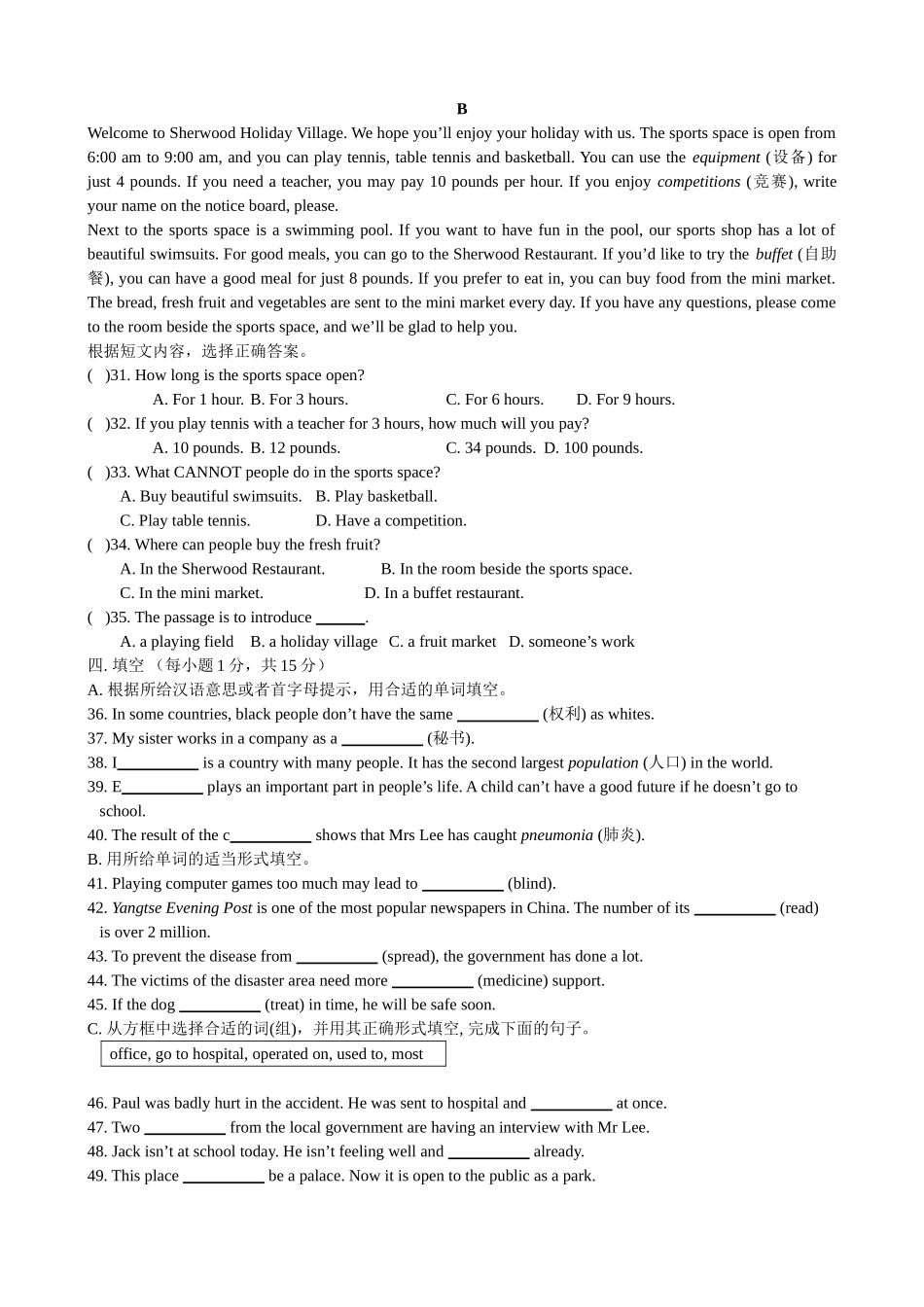 B

Welcome to Sherwood Holiday Village. We hope you'll enjoy your holiday with us. The sports space is open from 6:00 am to 9:00 am, and you can play tennis, table tennis and basketball. You can use the equipment (设备) for just 4 pounds. If you need a teacher, you may pay 10 pounds per hour. If you enjoy competitions (竞赛), write your name on the notice board, please.

Next to the sports space is a swimming pool. If you want to have fun in the pool, our sports shop has a lot of beautiful swimsuits. For good meals, you can go to the Sherwood Restaurant. If you'd like to try the buffet (自助餐), you can have a good meal for just 8 pounds. If you prefer to eat in, you can buy food from the mini market. The bread, fresh fruit and vegetables are sent to the mini market every day. If you have any questions, please come to the room beside the sports space, and we'll be glad to help you.

根据短文内容，选择正确答案。

( )31. How long is the sports space open?
A. For 1 hour. B. For 3 hours. C. For 6 hours. D. For 9 hours.

( )32. If you play tennis with a teacher for 3 hours, how much will you pay?
A. 10 pounds. B. 12 pounds. C. 34 pounds. D. 100 pounds.

( )33. What CANNOT people do in the sports space?
A. Buy beautiful swimsuits. B. Play basketball.
C. Play table tennis. D. Have a competition.

( )34. Where can people buy the fresh fruit?
A. In the Sherwood Restaurant. B. In the room beside the sports space.
C. In the mini market. D. In a buffet restaurant.

( )35. The passage is to introduce ____.
A. a playing field B. a holiday village C. a fruit market D. someone's work

四. 填空 （每小题1分，共15分）

A. 根据所给汉语意思或者首字母提示，用合适的单词填空。

36. In some countries, black people don't have the same ____ (权利) as whites.

37. My sister works in a company as a ____ (秘书).

38. I____ is a country with many people. It has the second largest population (人口) in the world.

39. E____ plays an important part in people's life. A child can't have a good future if he doesn't go to school.

40. The result of the c____ shows that Mrs Lee has caught pneumonia (肺炎).

B. 用所给单词的适当形式填空。

41. Playing computer games too much may lead to ____ (blind).

42. Yangtse Evening Post is one of the most popular newspapers in China. The number of its ____ (read) is over 2 million.

43. To prevent the disease from ____ (spread), the government has done a lot.

44. The victims of the disaster area need more ____ (medicine) support.

45. If the dog ____ (treat) in time, he will be safe soon.

C. 从方框中选择合适的词(组)，并用其正确形式填空, 完成下面的句子。

office, go to hospital, operated on, used to, most

46. Paul was badly hurt in the accident. He was sent to hospital and ____ at once.

47. Two ____ from the local government are having an interview with Mr Lee.

48. Jack isn't at school today. He isn't feeling well and ____ already.

49. This place ____ be a palace. Now it is open to the public as a park.